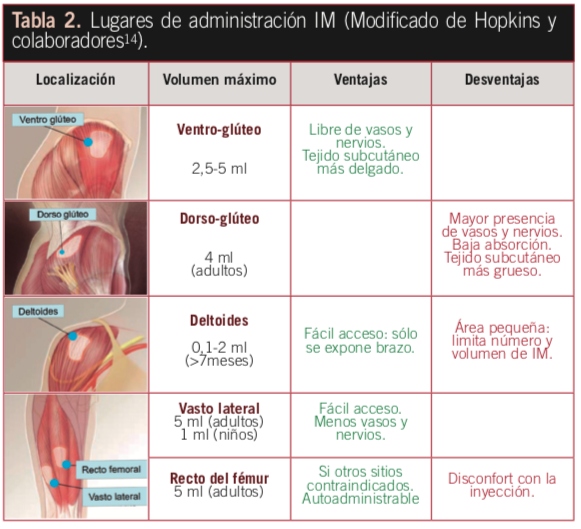 **Tabla 2.** Lugares de administración IM (Modificado de Hopkins y colaboradores$^{14}$).

| Localización | Volumen máximo | Ventajas | Desventajas |
|---|---|---|---|
| Ventro glúteo | **Ventro-glúteo** 2,5-5 ml | Libre de vasos y nervios. Tejido subcutáneo más delgado. | |
| Dorso glúteo | **Dorso-glúteo** 4 ml (adultos) | | Mayor presencia de vasos y nervios. Baja absorción. Tejido subcutáneo más grueso. |
| Deltoides | **Deltoides** 0,1-2 ml (>7meses) | Fácil acceso: sólo se expone brazo. | Área pequeña: limita número y volumen de IM. |
| Recto femoral Vasto lateral | **Vasto lateral** 5 ml (adultos) 1 ml (niños) | Fácil acceso. Menos vasos y nervios. | |
| | **Recto del fémur** 5 ml (adultos) | Si otros sitios contraindicados. Autoadministrable | Disconfort con la inyección. |